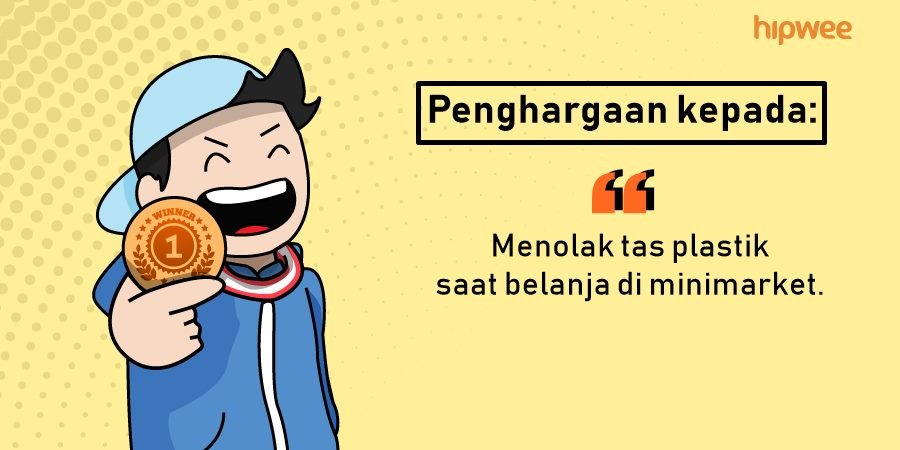 hipwee

WINNER
1

Penghargaan kepada:

“

Menolak tas plastik saat belanja di minimarket.